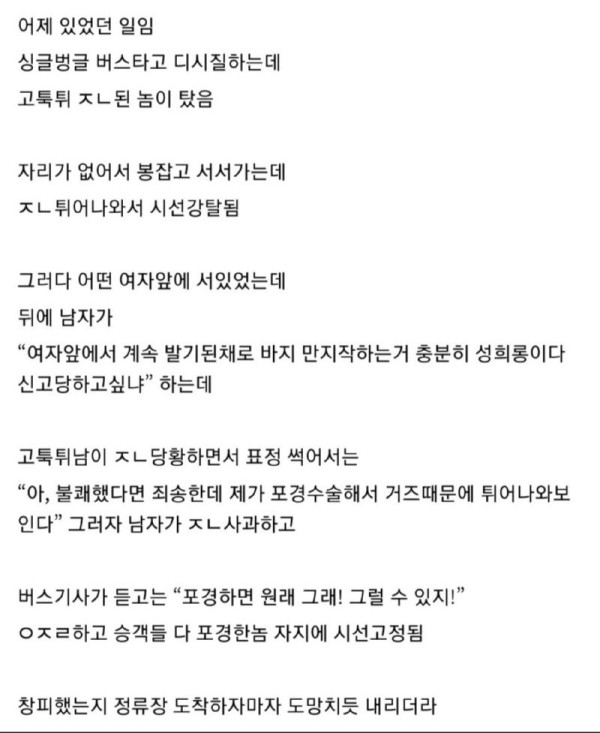 어제 있었던 일임
싱글벙글 버스타고 디시질하는데
고툭튀 ㅈㄴ된 놈이 탔음

자리가 없어서 봉잡고 서서가는데
ㅈㄴ튀어나와서 시선강탈됨

그러다 어떤 여자앞에 서있었는데
뒤에 남자가
“여자앞에서 계속 발기된채로 바지 만지작하는거 충분히 성희롱이다 신고당하고싶냐” 하는데

고툭튀남이 ㅈㄴ당황하면서 표정 썩어서는
“아, 불쾌했다면 죄송한데 제가 포경수술해서 거즈때문에 튀어나와보인다” 그러자 남자가 ㅈㄴ사과하고

버스기사가 듣고는 “포경하면 원래 그래! 그럴 수 있지!”
ㅇㅈㄹ하고 승객들 다 포경한놈 자지에 시선고정됨

창피했는지 정류장 도착하자마자 도망치듯 내리더라